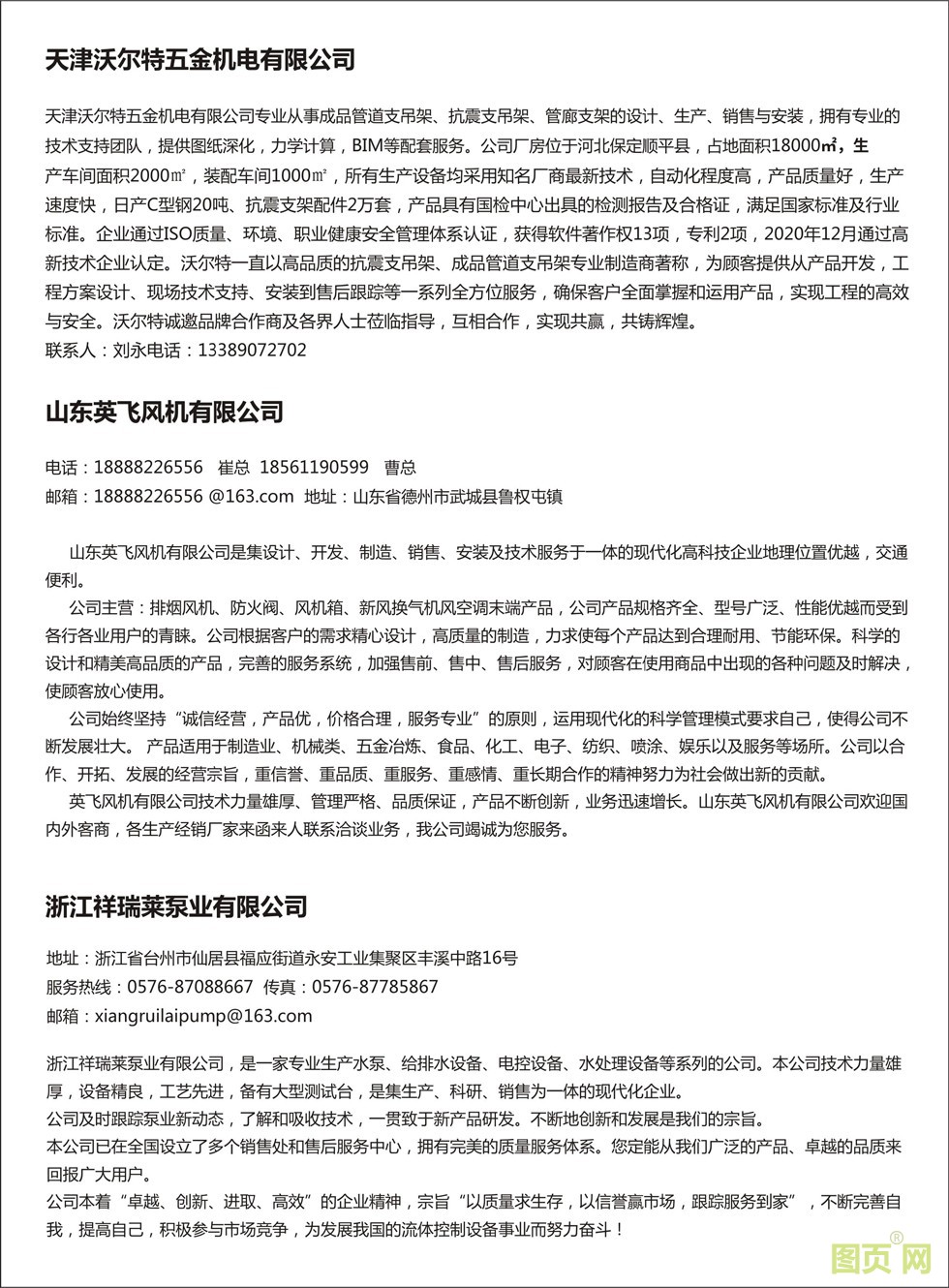 天津沃尔特五金机电有限公司

天津沃尔特五金机电有限公司专业从事成品管道支吊架、抗震支吊架、管廊支架的设计、生产、销售与安装，拥有专业的技术支持团队，提供图纸深化，力学计算，BIM等配套服务。公司厂房位于河北保定顺平县，占地面积18000㎡，生产车间面积2000㎡，装配车间1000㎡，所有生产设备均采用知名厂商最新技术，自动化程度高，产品质量好，生产速度快，日产C型钢20吨、抗震支架配件2万套，产品具有国检中心出具的检测报告及合格证，满足国家标准及行业标准。企业通过ISO质量、环境、职业健康安全管理体系认证，获得软件著作权13项，专利2项，2020年12月通过高新技术企业认定。沃尔特一直以高品质的抗震支吊架、成品管道支吊架专业制造商著称，为顾客提供从产品开发，工程方案设计、现场技术支持、安装到售后跟踪等一系列全方位服务，确保客户全面掌握和运用产品，实现工程的高效与安全。沃尔特诚邀品牌合作商及各界人士莅临指导，互相合作，实现共赢，共铸辉煌。
联系人：刘永电话：13389072702

山东英飞风机有限公司

电话：18888226556 崔总 18561190599 曹总
邮箱：18888226556 @163.com 地址：山东省德州市武城县鲁权屯镇

山东英飞风机有限公司是集设计、开发、制造、销售、安装及技术服务于一体的现代化高科技企业地理位置优越，交通便利。
公司主营：排烟风机、防火阀、风机箱、新风换气机风空调末端产品，公司产品规格齐全、型号广泛、性能优越而受到各行各业用户的青睐。公司根据客户的需求精心设计，高质量的制造，力求使每个产品达到合理耐用、节能环保。科学的设计和精美高品质的产品，完善的服务系统，加强售前、售中、售后服务，对顾客在使用商品中出现的各种问题及时解决，使顾客放心使用。
公司始终坚持“诚信经营，产品优，价格合理，服务专业”的原则，运用现代化的科学管理模式要求自己，使得公司不断发展壮大。 产品适用于制造业、机械类、五金冶炼、食品、化工、电子、纺织、喷涂、娱乐以及服务等场所。公司以合作、开拓、发展的经营宗旨，重信誉、重品质、重服务、重感情、重长期合作的精神努力为社会做出新的贡献。
英飞风机有限公司技术力量雄厚、管理严格、品质保证，产品不断创新，业务迅速增长。山东英飞风机有限公司欢迎国内外客商，各生产经销厂家来函来人联系洽谈业务，我公司竭诚为您服务。

浙江祥瑞莱泵业有限公司

地址：浙江省台州市仙居县福应街道永安工业集聚区丰溪中路16号
服务热线：0576-87088667 传真：0576-87785867
邮箱：xiangruilaipump@163.com

浙江祥瑞莱泵业有限公司，是一家专业生产水泵、给排水设备、电控设备、水处理设备等系列的公司。本公司技术力量雄厚，设备精良，工艺先进，备有大型测试台，是集生产、科研、销售为一体的现代化企业。
公司及时跟踪泵业新动态，了解和吸收技术，一贯致于新产品研发。不断地创新和发展是我们的宗旨。
本公司已在全国设立了多个销售处和售后服务中心，拥有完美的质量服务体系。您定能从我们广泛的产品、卓越的品质来回报广大用户。
公司本着“卓越、创新、进取、高效”的企业精神，宗旨“以质量求生存，以信誉赢市场，跟踪服务到家”，不断完善自我，提高自己，积极参与市场竞争，为发展我国的流体控制设备事业而努力奋斗！

图页网®